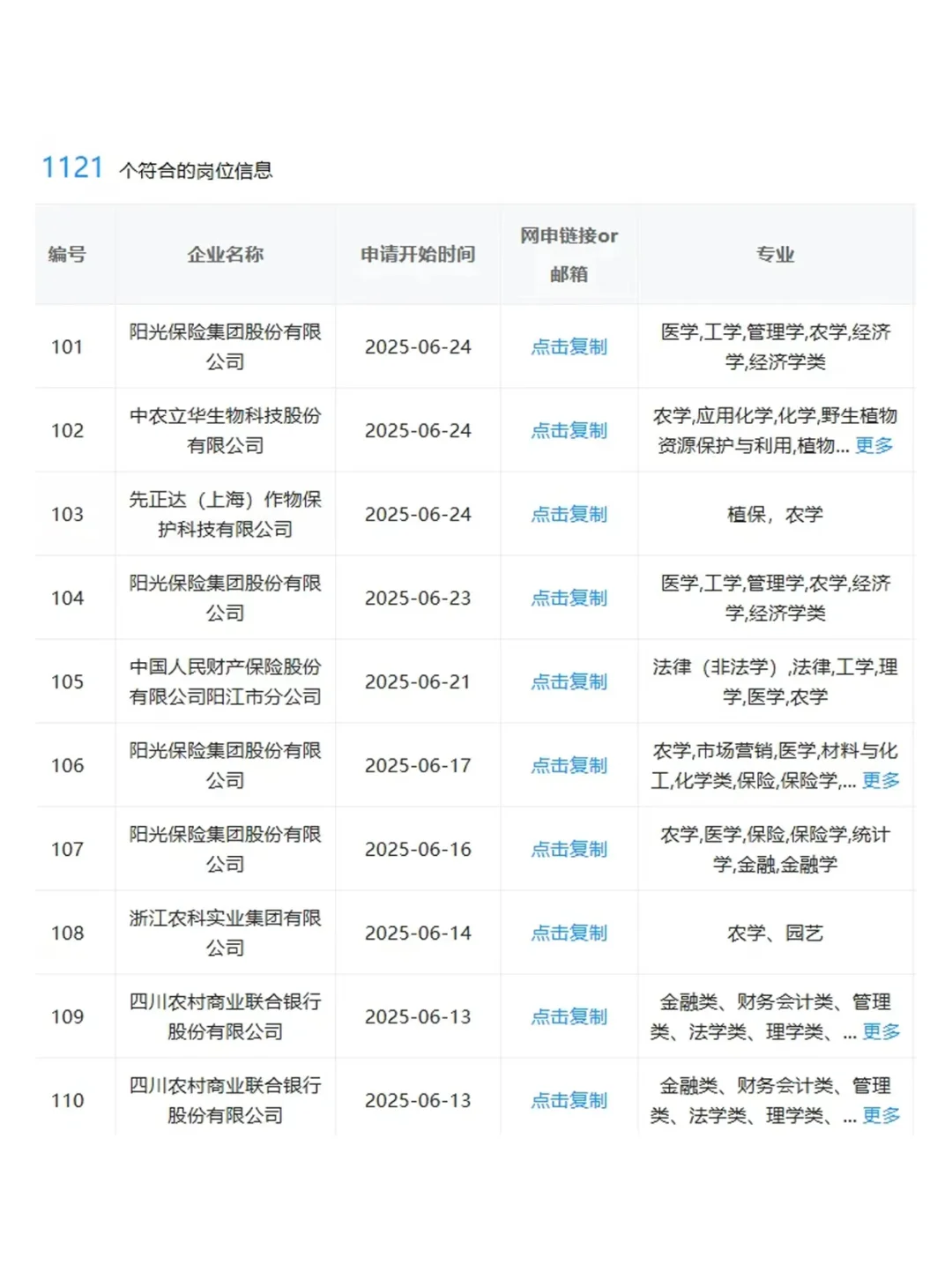 1121 个符合的岗位信息

| 编号 | 企业名称 | 申请开始时间 | 网申链接or邮箱 | 专业 |
|---|---|---|---|---|
| 101 | 阳光保险集团股份有限公司 | 2025-06-24 | 点击复制 | 医学,工学,管理学,农学,经济学,经济学类 |
| 102 | 中农立华生物科技股份有限公司 | 2025-06-24 | 点击复制 | 农学,应用化学,化学,野生植物资源保护与利用,植物... 更多 |
| 103 | 先正达（上海）作物保护科技有限公司 | 2025-06-24 | 点击复制 | 植保，农学 |
| 104 | 阳光保险集团股份有限公司 | 2025-06-23 | 点击复制 | 医学,工学,管理学,农学,经济学,经济学类 |
| 105 | 中国人民财产保险股份有限公司阳江市分公司 | 2025-06-21 | 点击复制 | 法律（非法学）,法律,工学,理学,医学,农学 |
| 106 | 阳光保险集团股份有限公司 | 2025-06-17 | 点击复制 | 农学,市场营销,医学,材料与化工,化学类,保险,保险学,... 更多 |
| 107 | 阳光保险集团股份有限公司 | 2025-06-16 | 点击复制 | 农学,医学,保险,保险学,统计学,金融,金融学 |
| 108 | 浙江农科实业集团有限公司 | 2025-06-14 | 点击复制 | 农学、园艺 |
| 109 | 四川农村商业联合银行股份有限公司 | 2025-06-13 | 点击复制 | 金融类、财务会计类、管理类、法学类、理学类、... 更多 |
| 110 | 四川农村商业联合银行股份有限公司 | 2025-06-13 | 点击复制 | 金融类、财务会计类、管理类、法学类、理学类、... 更多 |